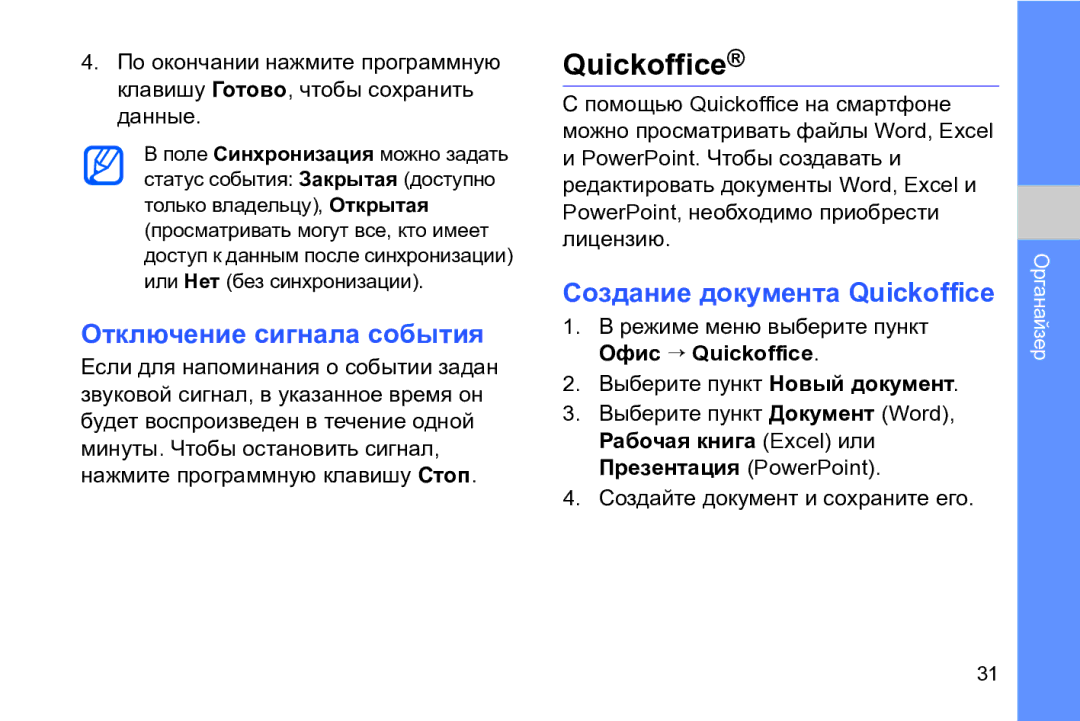 4. По окончании нажмите программную клавишу Готово, чтобы сохранить данные.

В поле Синхронизация можно задать статус события: Закрытая (доступно только владельцу), Открытая (просматривать могут все, кто имеет доступ к данным после синхронизации) или Нет (без синхронизации).

Отключение сигнала события

Если для напоминания о событии задан звуковой сигнал, в указанное время он будет воспроизведен в течение одной минуты. Чтобы остановить сигнал, нажмите программную клавишу Стоп.

Quickoffice®

С помощью Quickoffice на смартфоне можно просматривать файлы Word, Excel и PowerPoint. Чтобы создавать и редактировать документы Word, Excel и PowerPoint, необходимо приобрести лицензию.

Создание документа Quickoffice

1. В режиме меню выберите пункт Офис → Quickoffice.
2. Выберите пункт Новый документ.
3. Выберите пункт Документ (Word), Рабочая книга (Excel) или Презентация (PowerPoint).
4. Создайте документ и сохраните его.

Органайзер

31